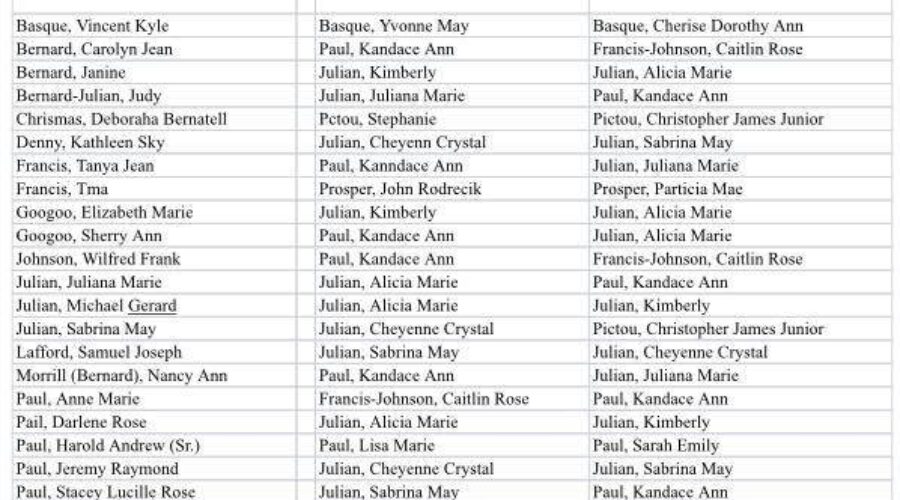 | | | |
|---|---|---|
| Basque, Vincent Kyle | Basque, Yvonne May | Basque, Cherise Dorothy Ann |
| Bernard, Carolyn Jean | Paul, Kandace Ann | Francis-Johnson, Caitlin Rose |
| Bernard, Janine | Julian, Kimberly | Julian, Alicia Marie |
| Bernard-Julian, Judy | Julian, Juliana Marie | Paul, Kandace Ann |
| Chrismas, Deboraha Bernatell | Pctou, Stephanie | Pictou, Christopher James Junior |
| Denny, Kathleen Sky | Julian, Cheyenn Crystal | Julian, Sabrina May |
| Francis, Tanya Jean | Paul, Kanndace Ann | Julian, Juliana Marie |
| Francis, Tma | Prosper, John Rodrecik | Prosper, Particia Mae |
| Googoo, Elizabeth Marie | Julian, Kimberly | Julian, Alicia Marie |
| Googoo, Sherry Ann | Paul, Kandace Ann | Julian, Alicia Marie |
| Johnson, Wilfred Frank | Paul, Kandace Ann | Francis-Johnson, Caitlin Rose |
| Julian, Juliana Marie | Julian, Alicia Marie | Paul, Kandace Ann |
| Julian, Michael Gerard | Julian, Alicia Marie | Julian, Kimberly |
| Julian, Sabrina May | Julian, Cheyenne Crystal | Pictou, Christopher James Junior |
| Lafford, Samuel Joseph | Julian, Sabrina May | Julian, Cheyenne Crystal |
| Morrill (Bernard), Nancy Ann | Paul, Kandace Ann | Julian, Juliana Marie |
| Paul, Anne Marie | Francis-Johnson, Caitlin Rose | Paul, Kandace Ann |
| Pail, Darlene Rose | Julian, Alicia Marie | Julian, Kimberly |
| Paul, Harold Andrew (Sr.) | Paul, Lisa Marie | Paul, Sarah Emily |
| Paul, Jeremy Raymond | Julian, Cheyenne Crystal | Julian, Sabrina May |
| Paul, Stacey Lucille Rose | Julian, Sabrina May | Paul, Kandace Ann |